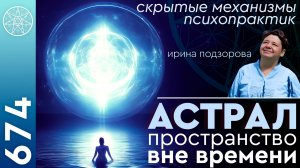 674

скрытые механизмы психопрактик

ирина подзорова

АСТРАЛ
пространство
вне времени